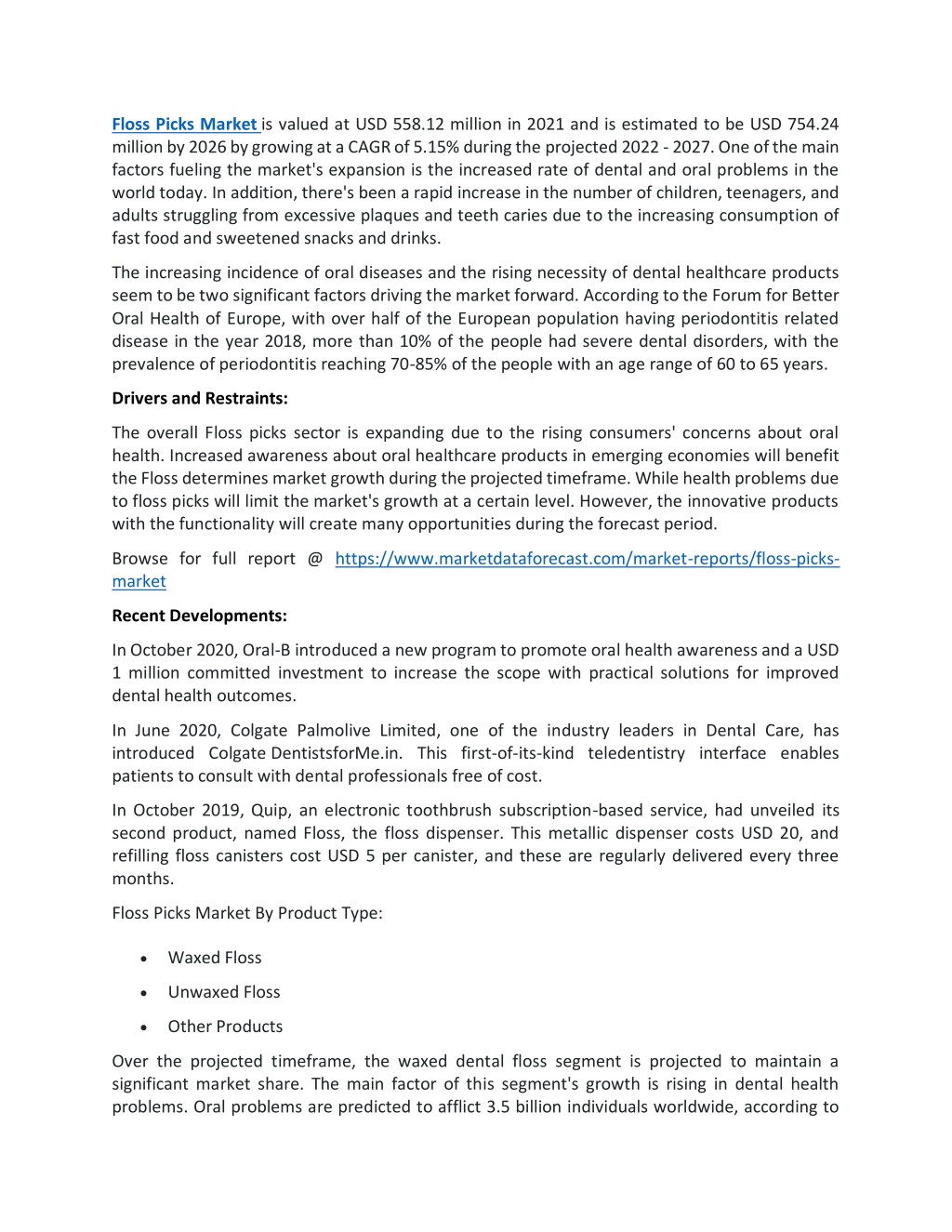 Floss Picks Market is valued at USD 558.12 million in 2021 and is estimated to be USD 754.24 million by 2026 by growing at a CAGR of 5.15% during the projected 2022 - 2027. One of the main factors fueling the market's expansion is the increased rate of dental and oral problems in the world today. In addition, there's been a rapid increase in the number of children, teenagers, and adults struggling from excessive plaques and teeth caries due to the increasing consumption of fast food and sweetened snacks and drinks.

The increasing incidence of oral diseases and the rising necessity of dental healthcare products seem to be two significant factors driving the market forward. According to the Forum for Better Oral Health of Europe, with over half of the European population having periodontitis related disease in the year 2018, more than 10% of the people had severe dental disorders, with the prevalence of periodontitis reaching 70-85% of the people with an age range of 60 to 65 years.

Drivers and Restraints:

The overall Floss picks sector is expanding due to the rising consumers' concerns about oral health. Increased awareness about oral healthcare products in emerging economies will benefit the Floss determines market growth during the projected timeframe. While health problems due to floss picks will limit the market's growth at a certain level. However, the innovative products with the functionality will create many opportunities during the forecast period.

Browse for full report @ https://www.marketdataforecast.com/market-reports/floss-picks-market

Recent Developments:

In October 2020, Oral-B introduced a new program to promote oral health awareness and a USD 1 million committed investment to increase the scope with practical solutions for improved dental health outcomes.

In June 2020, Colgate Palmolive Limited, one of the industry leaders in Dental Care, has introduced Colgate DentistsforMe.in. This first-of-its-kind teledentistry interface enables patients to consult with dental professionals free of cost.

In October 2019, Quip, an electronic toothbrush subscription-based service, had unveiled its second product, named Floss, the floss dispenser. This metallic dispenser costs USD 20, and refilling floss canisters cost USD 5 per canister, and these are regularly delivered every three months.

Floss Picks Market By Product Type:

• Waxed Floss
• Unwaxed Floss
• Other Products

Over the projected timeframe, the waxed dental floss segment is projected to maintain a significant market share. The main factor of this segment's growth is rising in dental health problems. Oral problems are predicted to afflict 3.5 billion individuals worldwide, according to